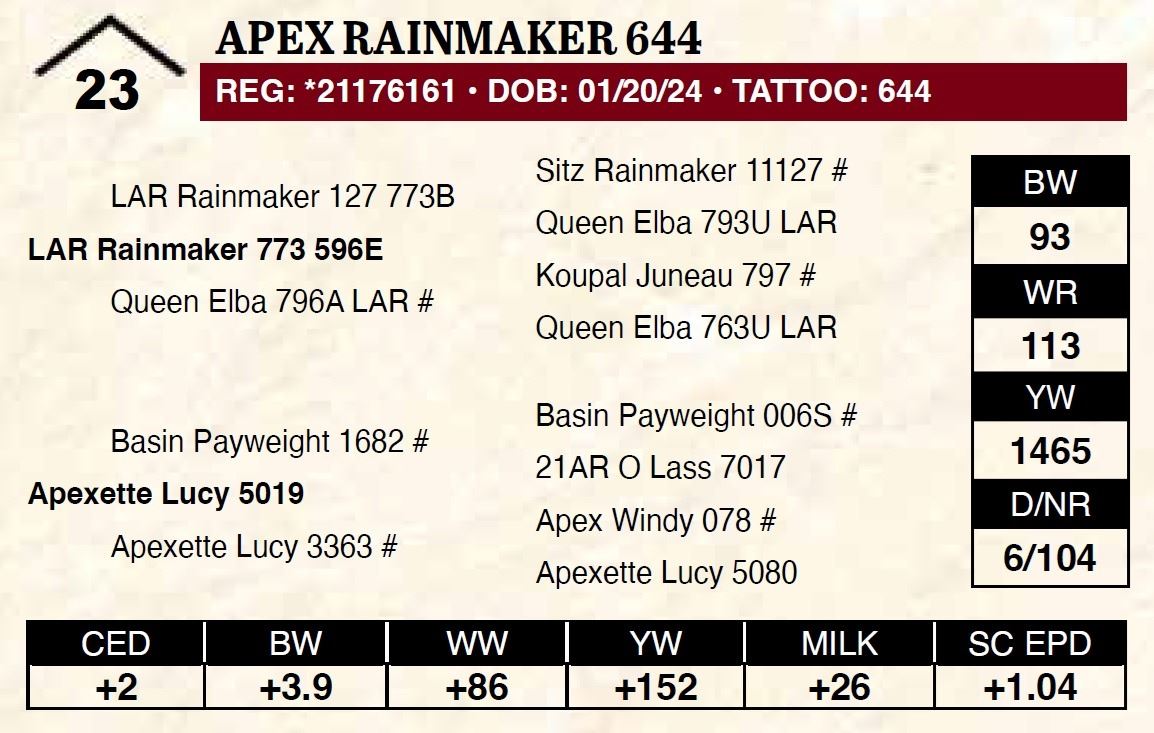 23

APEX RAINMAKER 644

REG: *21176161 • DOB: 01/20/24 • TATTOO: 644

LAR Rainmaker 127 773B

LAR Rainmaker 773 596E

Queen Elba 796A LAR #

Basin Payweight 1682 #

Apexette Lucy 5019

Apexette Lucy 3363 #

Sitz Rainmaker 11127 #

Queen Elba 793U LAR

Koupal Juneau 797 #

Queen Elba 763U LAR

Basin Payweight 006S #

21AR O Lass 7017

Apex Windy 078 #

Apexette Lucy 5080

| BW |
|---|
| 93 |
| WR |
| 113 |
| YW |
| 1465 |
| D/NR |
| 6/104 |

| CED | BW | WW | YW | MILK | SC EPD |
|---|---|---|---|---|---|
| +2 | +3.9 | +86 | +152 | +26 | +1.04 |